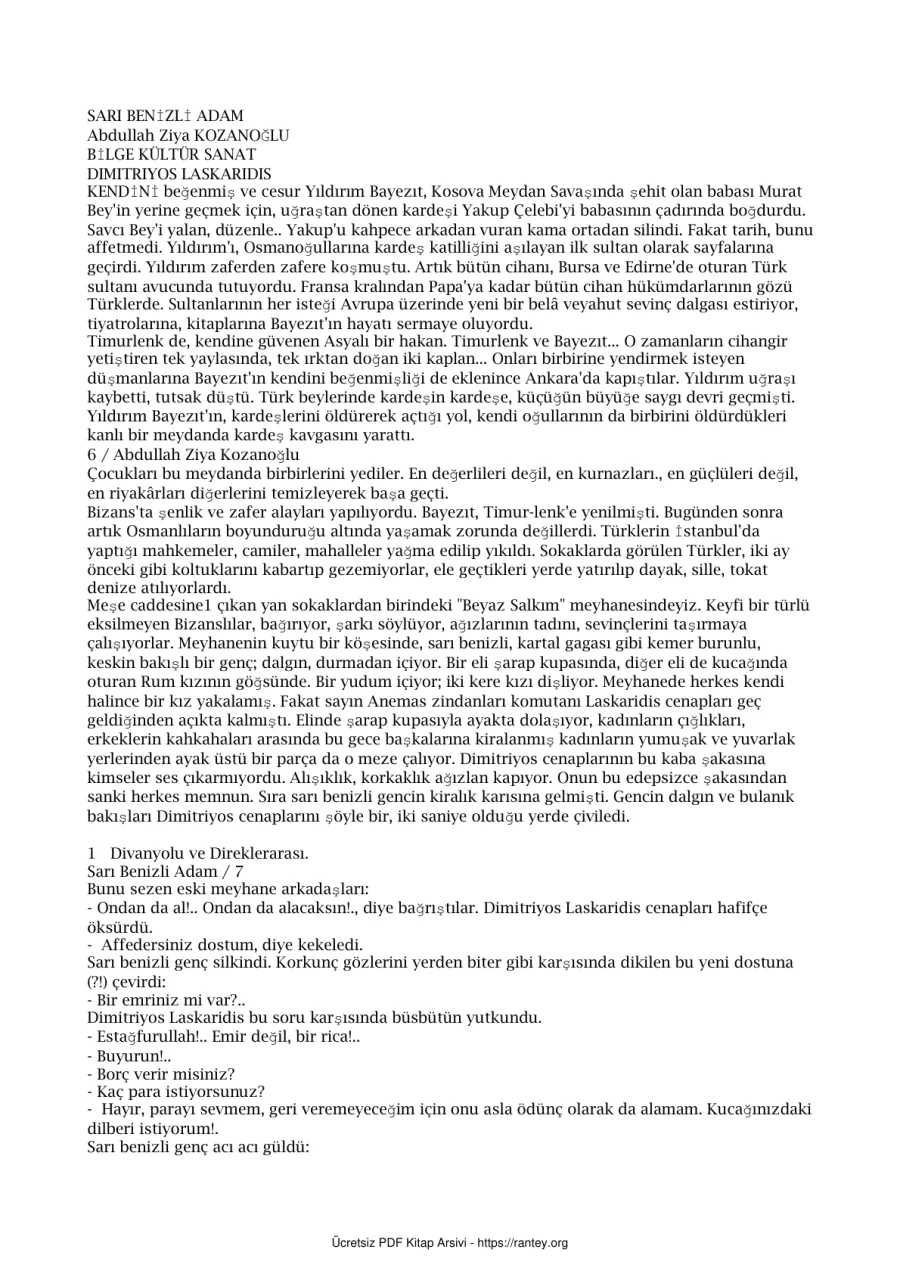 SARI BEN‡ZL‡ ADAM
Abdullah Ziya KOZANOĞLU
B‡LGE KÜLTÜR SANAT
DIMITRIYOS LASKARIDIS
KEND‡N‡ beğenmiş ve cesur Yıldırım Bayezıt, Kosova Meydan Savaşında şehit olan babası Murat Bey'in yerine geçmek için, uğraştan dönen kardeşi Yakup Çelebi'yi babasının çadırında boğdurdu. Savcı Bey'i yalan, düzenle.. Yakup'u kahpece arkadan vuran kama ortadan silindi. Fakat tarih, bunu affetmedi. Yıldırım'ı, Osmanoğullarına kardeş katilliğini aşılayan ilk sultan olarak sayfalarına geçirdi. Yıldırım zaferden zafere koşmuştu. Artık bütün cihanı, Bursa ve Edirne'de oturan Türk sultanı avucunda tutuyordu. Fransa kralından Papa'ya kadar bütün cihan hükümdarlarının gözü Türklerde. Sultanlarının her isteği Avrupa üzerinde yeni bir belâ veyahut sevinç dalgası estiriyor, tiyatrolarına, kitaplarına Bayezıt'ın hayatı sermaye oluyordu.
Timurlenk de, kendine güvenen Asyalı bir hakan. Timurlenk ve Bayezıt... O zamanların cihangir yetiştiren tek yaylasında, tek ırktan doğan iki kaplan... Onları birbirine yendirmek isteyen düşmanlarına Bayezıt'ın kendini beğenmişliği de eklenince Ankara'da kapıştılar. Yıldırım uğraşı kaybetti, tutsak düştü. Türk beylerinde kardeşin kardeşe, küçüğün büyüğe saygı devri geçmişti. Yıldırım Bayezıt'ın, kardeşlerini öldürerek açtığı yol, kendi oğullarının da birbirini öldürdükleri kanlı bir meydanda kardeş kavgasını yarattı.
6 / Abdullah Ziya Kozanoğlu
Çocukları bu meydanda birbirlerini yediler. En değerlileri değil, en kurnazları., en güçlüleri değil, en riyakârları diğerlerini temizleyerek başa geçti.
Bizans'ta şenlik ve zafer alayları yapılıyordu. Bayezıt, Timur-lenk'e yenilmişti. Bugünden sonra artık Osmanlıların boyunduruğu altında yaşamak zorunda değillerdi. Türklerin ‡stanbul'da yaptığı mahkemeler, camiler, mahalleler yağma edilip yıkıldı. Sokaklarda görülen Türkler, iki ay önceki gibi koltuklarını kabartıp gezemiyorlar, ele geçtikleri yerde yatırılıp dayak, sille, tokat denize atılıyorlardı.
Meşe caddesine1 çıkan yan sokaklardan birindeki "Beyaz Salkım" meyhanesindeyiz. Keyfi bir türlü eksilmeyen Bizanslılar, bağırıyor, şarkı söylüyor, ağızlarının tadını, sevinçlerini taşırmaya çalışıyorlar. Meyhanenin kuytu bir köşesinde, sarı benizli, kartal gagası gibi kemer burunlu, keskin bakışlı bir genç; dalgın, durmadan içiyor. Bir eli şarap kupasında, diğer eli de kucağında oturan Rum kızının göğsünde. Bir yudum içiyor; iki kere kızı dişliyor. Meyhanede herkes kendi halince bir kız yakalamış. Fakat sayın Anemas zindanları komutanı Laskaridis cenapları geç geldiğinden açıkta kalmıştı. Elinde şarap kupasıyla ayakta dolaşıyor, kadınların çığlıkları, erkeklerin kahkahaları arasında bu gece başkalarına kiralanmış kadınların yumuşak ve yuvarlak yerlerinden ayak üstü bir parça da o meze çalıyor. Dimitriyos cenaplarının bu kaba şakasına kimseler ses çıkarmıyordu. Alışıklık, korkaklık ağızları kapıyor. Onun bu edepsizce şakasından sanki herkes memnun. Sıra sarı benizli gencin kiralık karısına gelmişti. Gencin dalgın ve bulanık bakışları Dimitriyos cenaplarını şöyle bir, iki saniye olduğu yerde çiviledi.

1 Divanyolu ve Direklerarası.
Sarı Benizli Adam / 7
Bunu sezen eski meyhane arkadaşları:
- Ondan da al!.. Ondan da alacaksın!., diye bağrıştılar. Dimitriyos Laskaridis cenapları hafifçe öksürdü.
- Affedersiniz dostum, diye kekeledi.
Sarı benizli genç silkindi. Korkunç gözlerini yerden biter gibi karşısında dikilen bu yeni dostuna (?!) çevirdi:
- Bir emriniz mi var?..
Dimitriyos Laskaridis bu soru karşısında büsbütün yutkundu.
- Estağfurullah!.. Emir değil, bir rica!..
- Buyurun!..
- Borç verir misiniz?
- Kaç para istiyorsunuz?
- Hayır, parayı sevmem, geri veremeyeceğim için onu asla ödünç olarak da alamam. Kucağınızdaki dilberi istiyorum!.
Sarı benizli genç acı acı güldü:

Ücretsiz PDF Kitap Arsivi - https://rantey.org